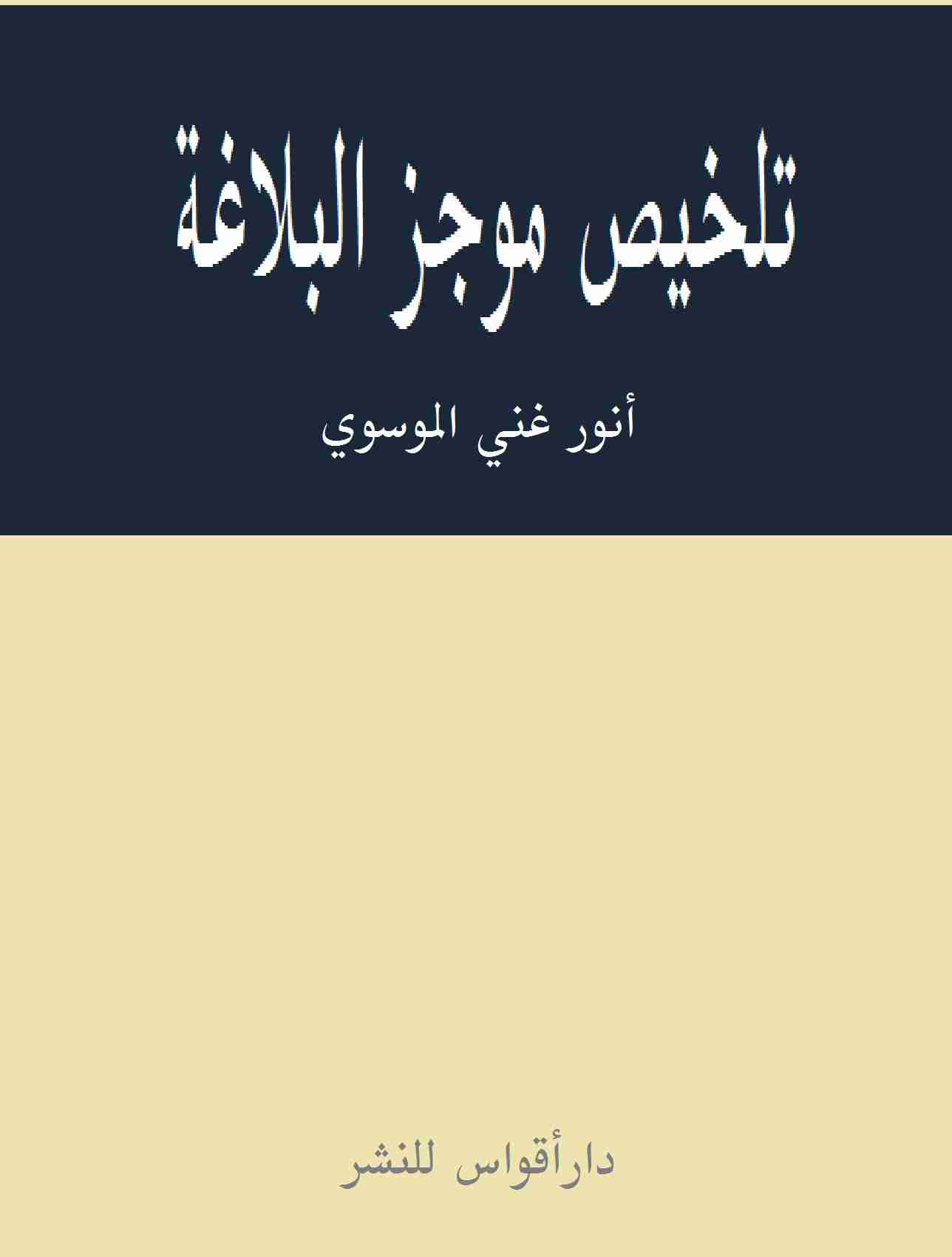 تلخيص موجز البلاغة

أنور غني الموسوي

دارأقواس للنشر